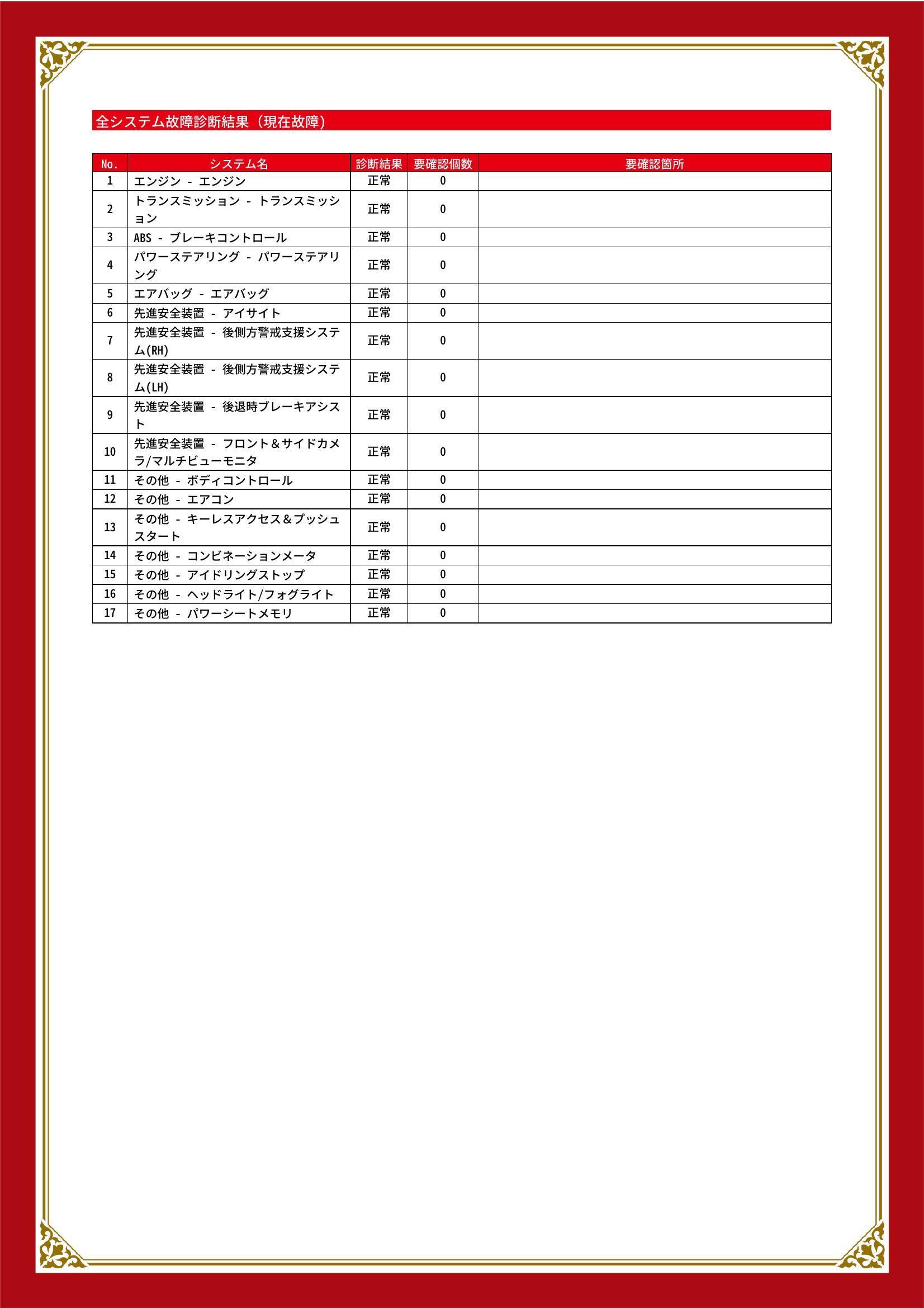 全システム故障診断結果（現在故障）

| No. | システム名 | 診断結果 | 要確認個数 | 要確認箇所 |
|---|---|---|---|---|
| 1 | エンジン - エンジン | 正常 | 0 | |
| 2 | トランスミッション - トランスミッション | 正常 | 0 | |
| 3 | ABS - ブレーキコントロール | 正常 | 0 | |
| 4 | パワーステアリング - パワーステアリング | 正常 | 0 | |
| 5 | エアバッグ - エアバッグ | 正常 | 0 | |
| 6 | 先進安全装置 - アイサイト | 正常 | 0 | |
| 7 | 先進安全装置 - 後側方警戒支援システム(RH) | 正常 | 0 | |
| 8 | 先進安全装置 - 後側方警戒支援システム(LH) | 正常 | 0 | |
| 9 | 先進安全装置 - 後退時ブレーキアシスト | 正常 | 0 | |
| 10 | 先進安全装置 - フロント＆サイドカメラ/マルチビューモニタ | 正常 | 0 | |
| 11 | その他 - ボディコントロール | 正常 | 0 | |
| 12 | その他 - エアコン | 正常 | 0 | |
| 13 | その他 - キーレスアクセス＆プッシュスタート | 正常 | 0 | |
| 14 | その他 - コンビネーションメータ | 正常 | 0 | |
| 15 | その他 - アイドリングストップ | 正常 | 0 | |
| 16 | その他 - ヘッドライト/フォグライト | 正常 | 0 | |
| 17 | その他 - パワーシートメモリ | 正常 | 0 | |